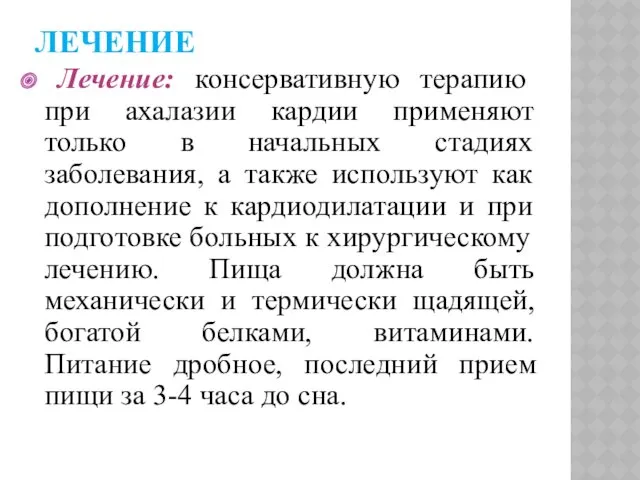 ЛЕЧЕНИЕ

Лечение: консервативную терапию при ахалазии кардии применяют только в начальных стадиях заболевания, а также используют как дополнение к кардиодилатации и при подготовке больных к хирургическому лечению. Пища должна быть механически и термически щадящей, богатой белками, витаминами. Питание дробное, последний прием пищи за 3-4 часа до сна.